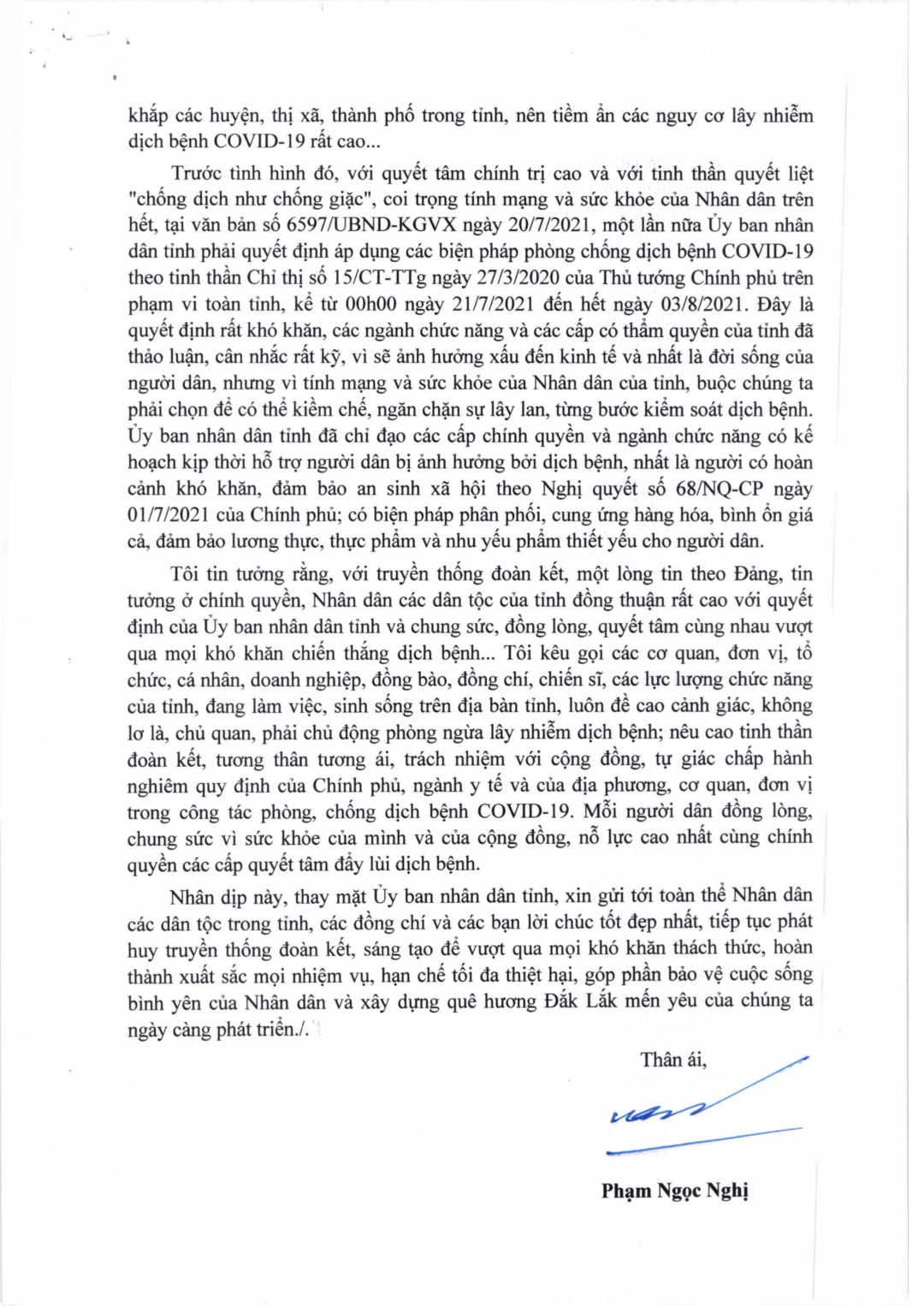 khắp các huyện, thị xã, thành phố trong tỉnh, nên tiềm ẩn các nguy cơ lây nhiễm dịch bệnh COVID-19 rất cao...

Trước tình hình đó, với quyết tâm chính trị cao và với tinh thần quyết liệt "chống dịch như chống giặc", coi trọng tính mạng và sức khỏe của Nhân dân trên hết, tại văn bản số 6597/UBND-KGVX ngày 20/7/2021, một lần nữa Ủy ban nhân dân tỉnh phải quyết định áp dụng các biện pháp phòng chống dịch bệnh COVID-19 theo tinh thần Chỉ thị số 15/CT-TTg ngày 27/3/2020 của Thủ tướng Chính phủ trên phạm vi toàn tỉnh, kể từ 00h00 ngày 21/7/2021 đến hết ngày 03/8/2021. Đây là quyết định rất khó khăn, các ngành chức năng và các cấp có thẩm quyền của tỉnh đã thảo luận, cân nhắc rất kỹ, vì sẽ ảnh hưởng xấu đến kinh tế và nhất là đời sống của người dân, nhưng vì tính mạng và sức khỏe của Nhân dân của tỉnh, buộc chúng ta phải chọn để có thể kiềm chế, ngăn chặn sự lây lan, từng bước kiểm soát dịch bệnh. Ủy ban nhân dân tỉnh đã chỉ đạo các cấp chính quyền và ngành chức năng có kế hoạch kịp thời hỗ trợ người dân bị ảnh hưởng bởi dịch bệnh, nhất là người có hoàn cảnh khó khăn, đảm bảo an sinh xã hội theo Nghị quyết số 68/NQ-CP ngày 01/7/2021 của Chính phủ; có biện pháp phân phối, cung ứng hàng hóa, bình ổn giá cả, đảm bảo lương thực, thực phẩm và nhu yếu phẩm thiết yếu cho người dân.

Tôi tin tưởng rằng, với truyền thống đoàn kết, một lòng tin theo Đảng, tin tưởng ở chính quyền, Nhân dân các dân tộc của tỉnh đồng thuận rất cao với quyết định của Ủy ban nhân dân tỉnh và chung sức, đồng lòng, quyết tâm cùng nhau vượt qua mọi khó khăn chiến thắng dịch bệnh... Tôi kêu gọi các cơ quan, đơn vị, tổ chức, cá nhân, doanh nghiệp, đồng bào, đồng chí, chiến sĩ, các lực lượng chức năng của tỉnh, đang làm việc, sinh sống trên địa bàn tỉnh, luôn đề cao cảnh giác, không lơ là, chủ quan, phải chủ động phòng ngừa lây nhiễm dịch bệnh; nêu cao tinh thần đoàn kết, tương thân tương ái, trách nhiệm với cộng đồng, tự giác chấp hành nghiêm quy định của Chính phủ, ngành y tế và của địa phương, cơ quan, đơn vị trong công tác phòng, chống dịch bệnh COVID-19. Mỗi người dân đồng lòng, chung sức vì sức khỏe của mình và của cộng đồng, nỗ lực cao nhất cùng chính quyền các cấp quyết tâm đẩy lùi dịch bệnh.

Nhân dịp này, thay mặt Ủy ban nhân dân tỉnh, xin gửi tới toàn thể Nhân dân các dân tộc trong tỉnh, các đồng chí và các bạn lời chúc tốt đẹp nhất, tiếp tục phát huy truyền thống đoàn kết, sáng tạo để vượt qua mọi khó khăn thách thức, hoàn thành xuất sắc mọi nhiệm vụ, hạn chế tối đa thiệt hại, góp phần bảo vệ cuộc sống bình yên của Nhân dân và xây dựng quê hương Đắk Lắk mến yêu của chúng ta ngày càng phát triển./.

Thân ái,

Phạm Ngọc Nghị